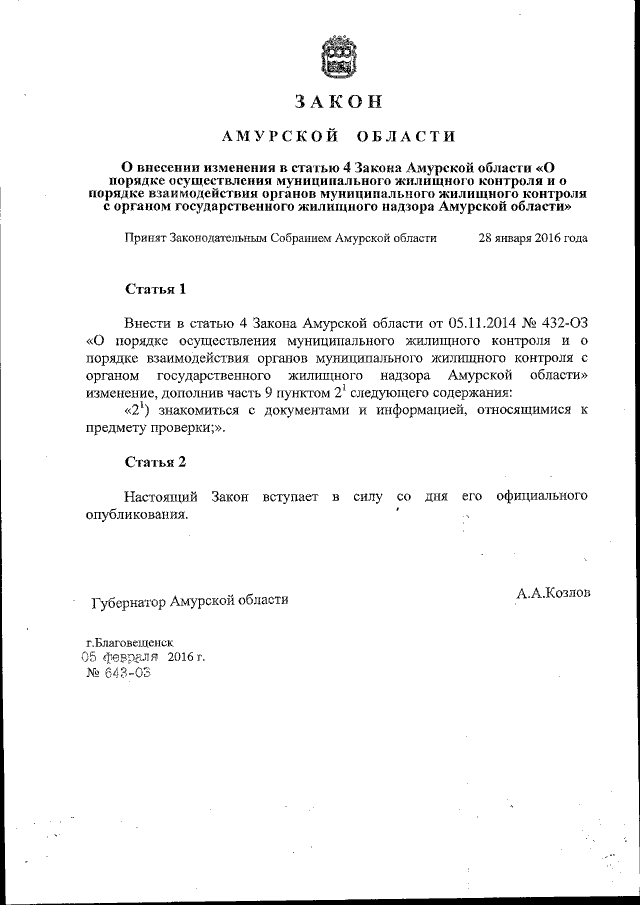 ЗАКОН

АМУРСКОЙ ОБЛАСТИ

О внесении изменения в статью 4 Закона Амурской области «О порядке осуществления муниципального жилищного контроля и о порядке взаимодействия органов муниципального жилищного контроля с органом государственного жилищного надзора Амурской области»

Принят Законодательным Собранием Амурской области 28 января 2016 года

Статья 1

Внести в статью 4 Закона Амурской области от 05.11.2014 № 432-ОЗ «О порядке осуществления муниципального жилищного контроля и о порядке взаимодействия органов муниципального жилищного контроля с органом государственного жилищного надзора Амурской области» изменение, дополнив часть 9 пунктом $2^1$ следующего содержания:

«$2^1$) знакомиться с документами и информацией, относящимися к предмету проверки;».

Статья 2

Настоящий Закон вступает в силу со дня его официального опубликования.

Губернатор Амурской области А.А.Козлов

г.Благовещенск
05 февраля 2016 г.
№ 643-ОЗ